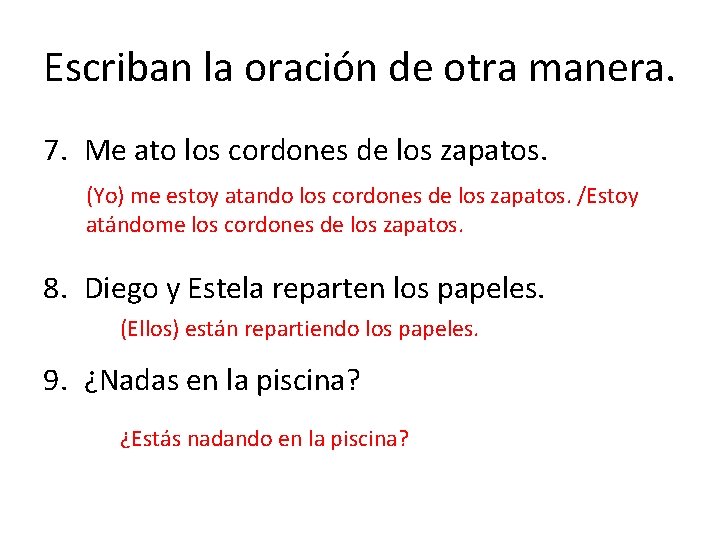 Escriban la oración de otra manera.

7. Me ato los cordones de los zapatos.

(Yo) me estoy atando los cordones de los zapatos. /Estoy atándome los cordones de los zapatos.

8. Diego y Estela reparten los papeles.

(Ellos) están repartiendo los papeles.

9. ¿Nadas en la piscina?

¿Estás nadando en la piscina?